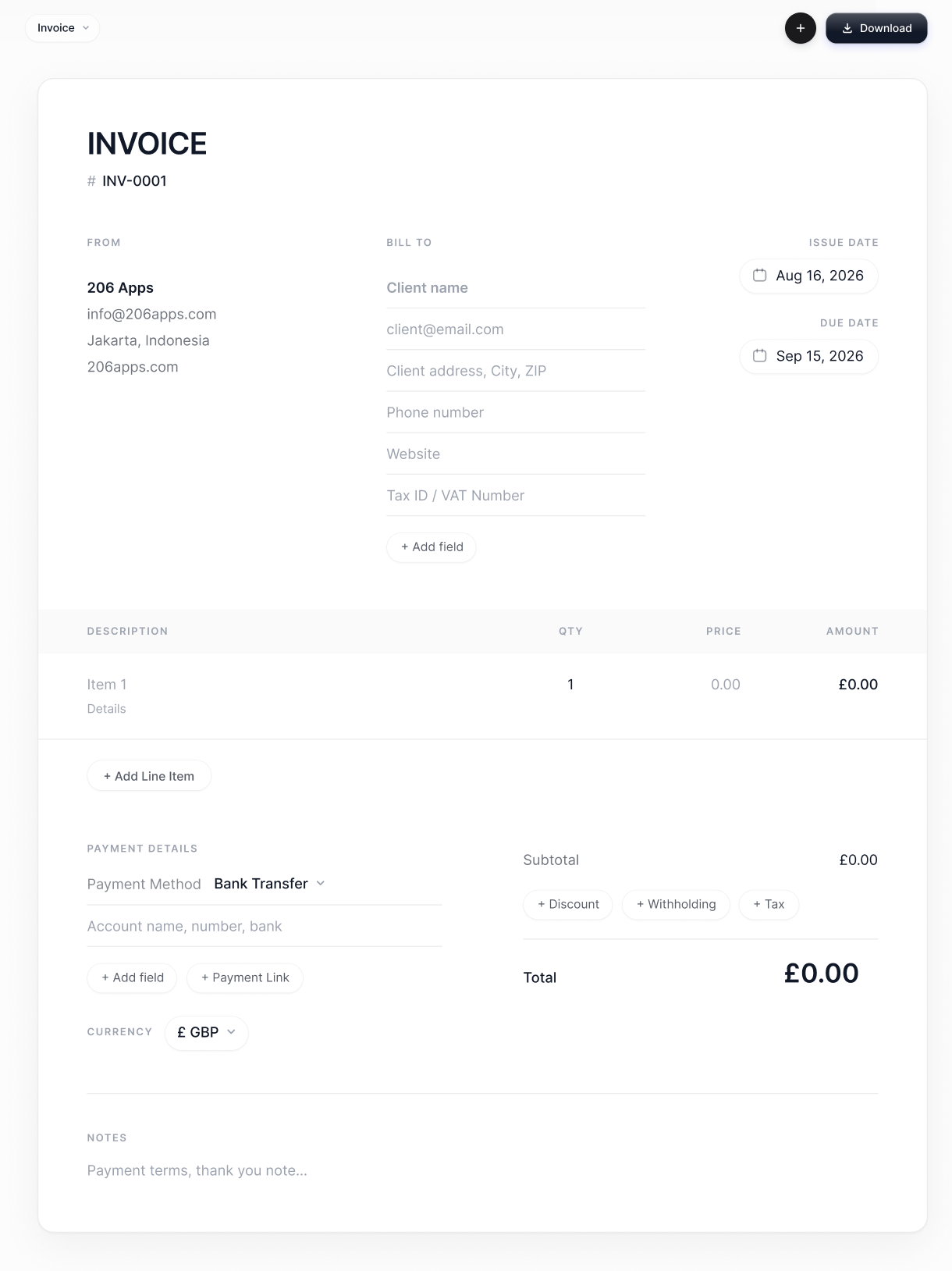 Invoice

+ Download

INVOICE

# INV-0001

FROM

206 Apps
info@206apps.com
Jakarta, Indonesia
206apps.com

BILL TO

Client name
client@email.com
Client address, City, ZIP
Phone number
Website
Tax ID / VAT Number

+ Add field

ISSUE DATE

Aug 16, 2026

DUE DATE

Sep 15, 2026

| DESCRIPTION | QTY | PRICE | AMOUNT |
|---|---|---|---|
| Item 1 Details | 1 | 0.00 | £0.00 |

+ Add Line Item

PAYMENT DETAILS

Payment Method Bank Transfer

Account name, number, bank

+ Add field + Payment Link

CURRENCY £ GBP

Subtotal £0.00

+ Discount + Withholding + Tax

Total £0.00

NOTES

Payment terms, thank you note...